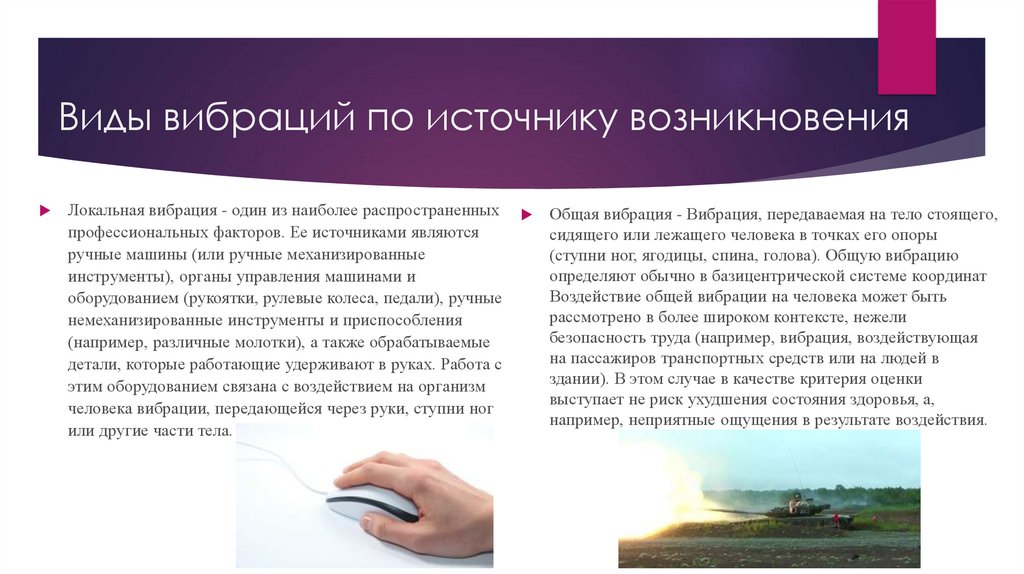 Виды вибраций по источнику возникновения

Локальная вибрация - один из наиболее распространенных профессиональных факторов. Ее источниками являются ручные машины (или ручные механизированные инструменты), органы управления машинами и оборудованием (рукоятки, рулевые колеса, педали), ручные немеханизированные инструменты и приспособления (например, различные молотки), а также обрабатываемые детали, которые работающие удерживают в руках. Работа с этим оборудованием связана с воздействием на организм человека вибрации, передающейся через руки, ступни ног или другие части тела.

Общая вибрация - Вибрация, передаваемая на тело стоящего, сидящего или лежащего человека в точках его опоры (ступни ног, ягодицы, спина, голова). Общую вибрацию определяют обычно в базицентрической системе координат Воздействие общей вибрации на человека может быть рассмотрено в более широком контексте, нежели безопасность труда (например, вибрация, воздействующая на пассажиров транспортных средств или на людей в здании). В этом случае в качестве критерия оценки выступает не риск ухудшения состояния здоровья, а, например, неприятные ощущения в результате воздействия.